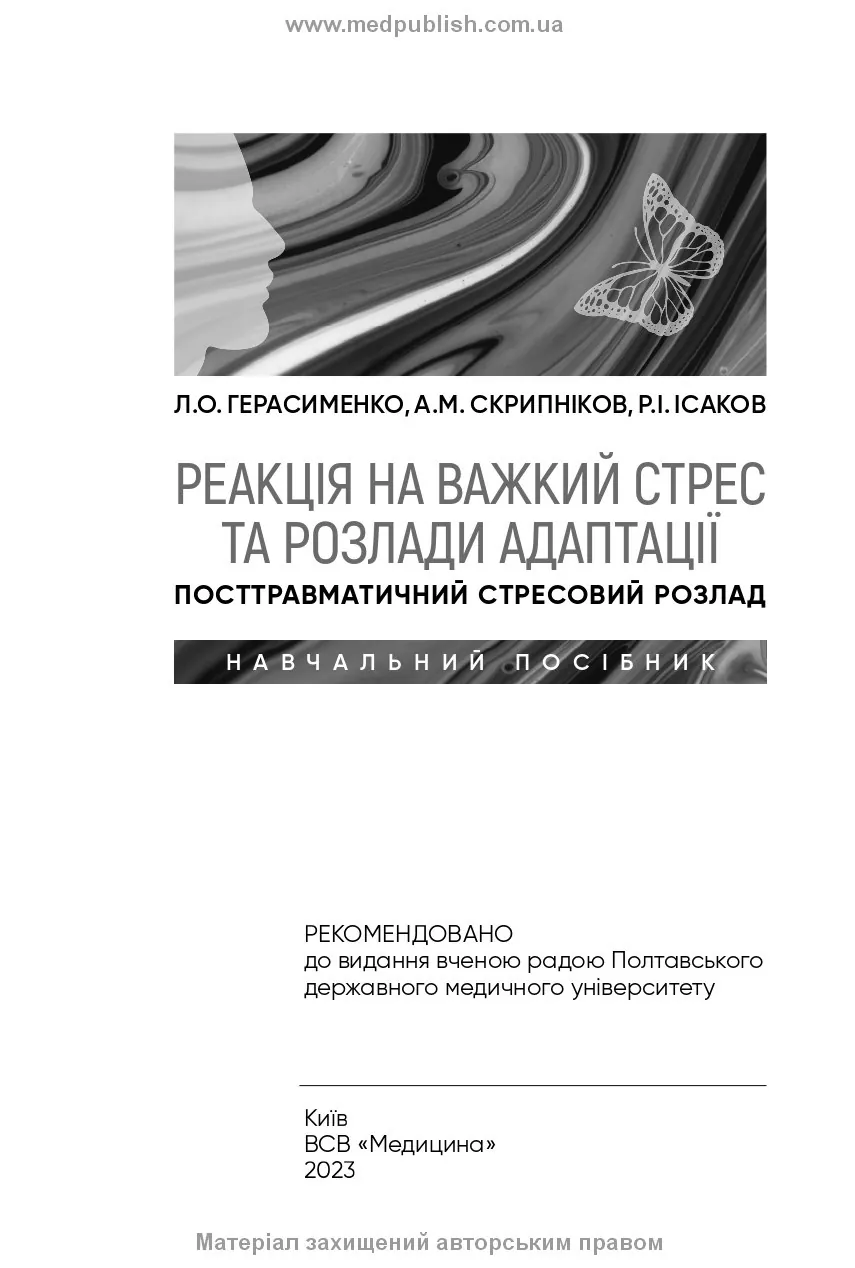 www.medpublish.com.ua

Л.О. ГЕРАСИМЕНКО, А.М. СКРИПНІКОВ, Р.І. ІСАКОВ

РЕАКЦІЯ НА ВАЖКИЙ СТРЕС ТА РОЗЛАДИ АДАПТАЦІЇ

ПОСТТРАВМАТИЧНИЙ СТРЕСОВИЙ РОЗЛАД

НАВЧАЛЬНИЙ ПОСІБНИК

РЕКОМЕНДОВАНО
до видання вченою радою Полтавського державного медичного університету

Київ
ВСВ «Медицина»
2023

Матеріал захищений авторським правом